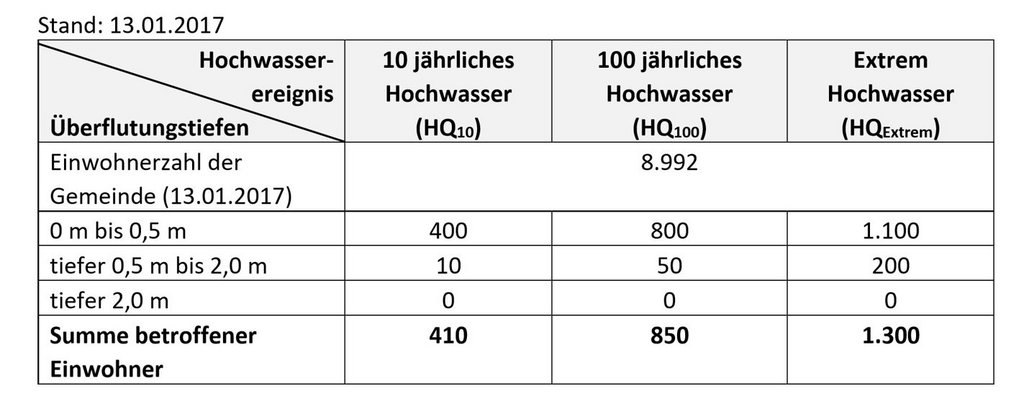 Stand: 13.01.2017

| Hochwasserereignis Überflutungstiefen | 10 jährliches Hochwasser ($HQ_{10}$) | 100 jährliches Hochwasser ($HQ_{100}$) | Extrem Hochwasser ($HQ_{Extrem}$) |
|---|---|---|---|
| Einwohnerzahl der Gemeinde (13.01.2017) | 8.992 | | |
| 0 m bis 0,5 m | 400 | 800 | 1.100 |
| tiefer 0,5 m bis 2,0 m | 10 | 50 | 200 |
| tiefer 2,0 m | 0 | 0 | 0 |
| Summe betroffener Einwohner | 410 | 850 | 1.300 |